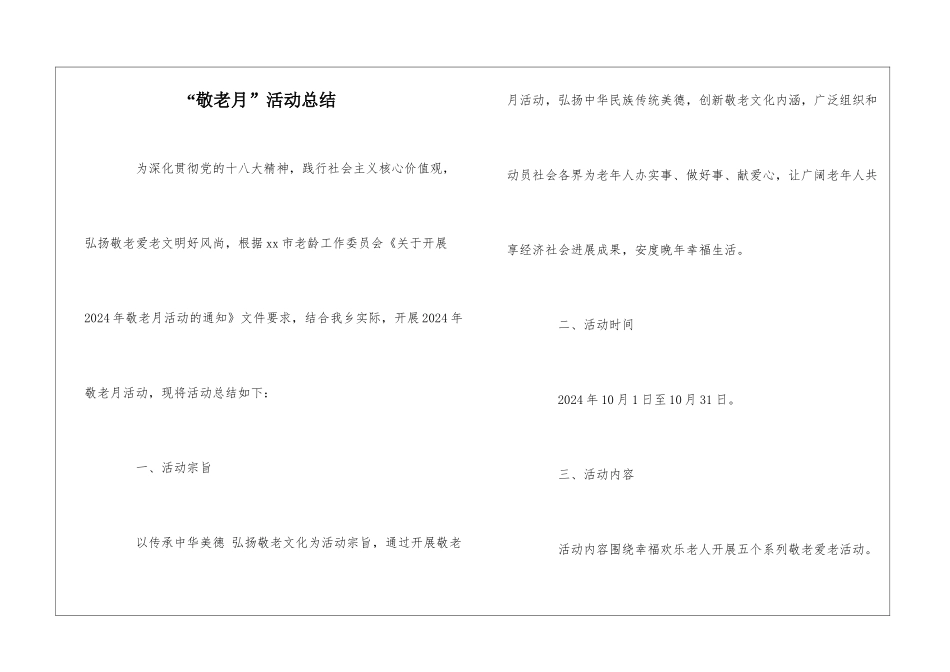 “敬老月”活动总结

为深化贯彻党的十八大精神，践行社会主义核心价值观，弘扬敬老爱老文明好风尚，根据xx市老龄工作委员会《关于开展2024年敬老月活动的通知》文件要求，结合我乡实际，开展2024年敬老月活动，现将活动总结如下：

一、活动宗旨

以传承中华美德 弘扬敬老文化为活动宗旨，通过开展敬老月活动，弘扬中华民族传统美德，创新敬老文化内涵，广泛组织和动员社会各界为老年人办实事、做好事、献爱心，让广阔老年人共享经济社会进展成果，安度晚年幸福生活。

二、活动时间

2024年10月1日至10月31日。

三、活动内容

活动内容围绕幸福欢乐老人开展五个系列敬老爱老活动。